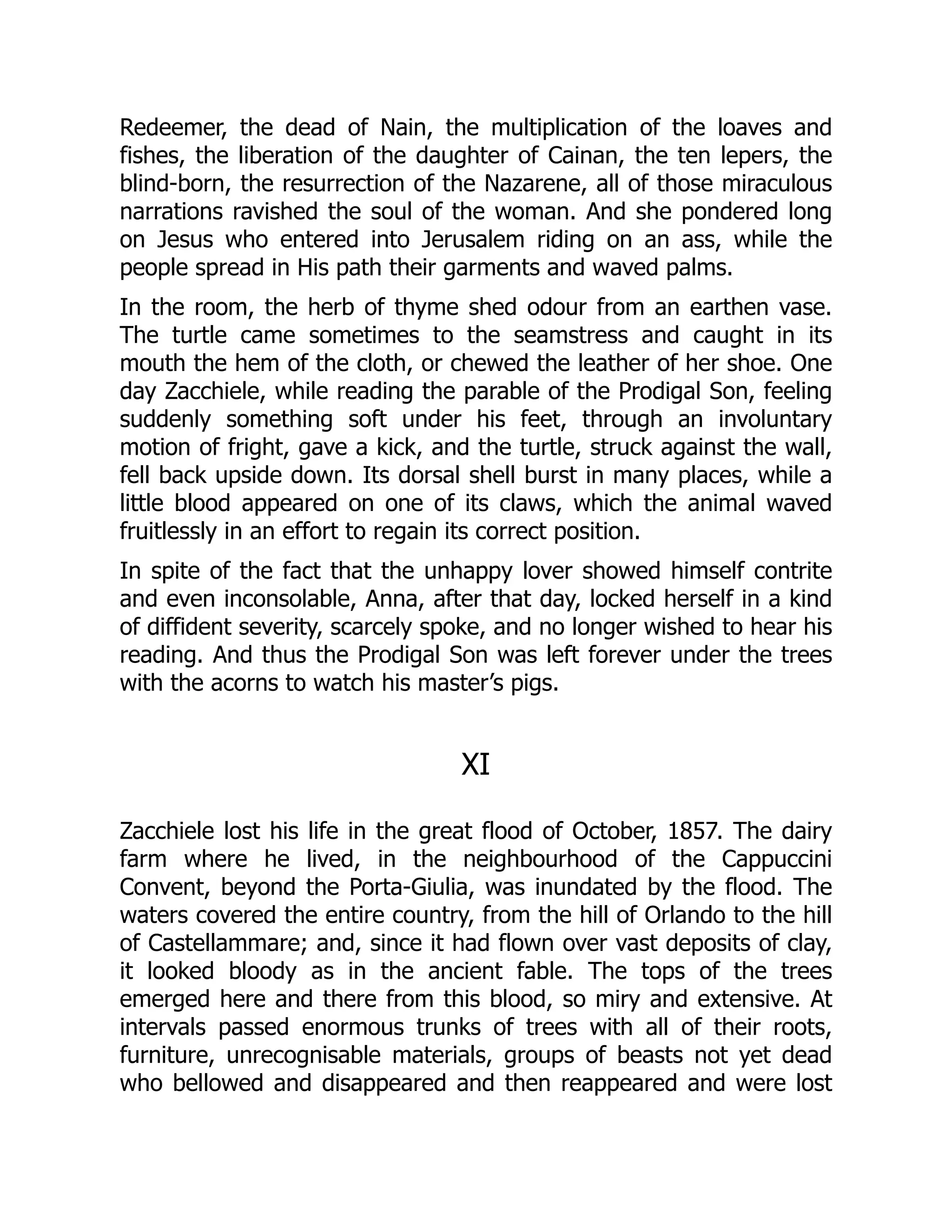 Redeemer, the dead of Nain, the multiplication of the loaves and fishes, the liberation of the daughter of Cainan, the ten lepers, the blind-born, the resurrection of the Nazarene, all of those miraculous narrations ravished the soul of the woman. And she pondered long on Jesus who entered into Jerusalem riding on an ass, while the people spread in His path their garments and waved palms.

In the room, the herb of thyme shed odour from an earthen vase. The turtle came sometimes to the seamstress and caught in its mouth the hem of the cloth, or chewed the leather of her shoe. One day Zacchiele, while reading the parable of the Prodigal Son, feeling suddenly something soft under his feet, through an involuntary motion of fright, gave a kick, and the turtle, struck against the wall, fell back upside down. Its dorsal shell burst in many places, while a little blood appeared on one of its claws, which the animal waved fruitlessly in an effort to regain its correct position.

In spite of the fact that the unhappy lover showed himself contrite and even inconsolable, Anna, after that day, locked herself in a kind of diffident severity, scarcely spoke, and no longer wished to hear his reading. And thus the Prodigal Son was left forever under the trees with the acorns to watch his master's pigs.

XI

Zacchiele lost his life in the great flood of October, 1857. The dairy farm where he lived, in the neighbourhood of the Cappuccini Convent, beyond the Porta-Giulia, was inundated by the flood. The waters covered the entire country, from the hill of Orlando to the hill of Castellammare; and, since it had flown over vast deposits of clay, it looked bloody as in the ancient fable. The tops of the trees emerged here and there from this blood, so miry and extensive. At intervals passed enormous trunks of trees with all of their roots, furniture, unrecognisable materials, groups of beasts not yet dead who bellowed and disappeared and then reappeared and were lost